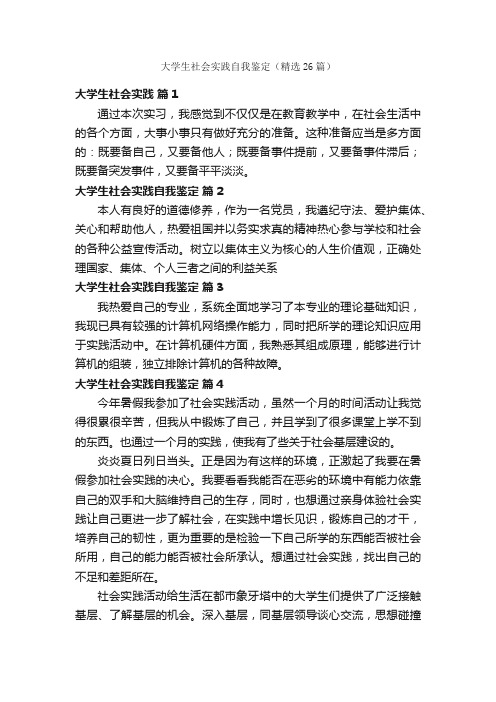 大学生社会实践自我鉴定（精选26篇）

大学生社会实践 篇1

通过本次实习，我感觉到不仅仅是在教育教学中，在社会生活中的各个方面，大事小事只有做好充分的准备。这种准备应当是多方面的：既要备自己，又要备他人；既要备事件提前，又要备事件滞后；既要备突发事件，又要备平平淡淡。

大学生社会实践自我鉴定 篇2

本人有良好的道德修养，作为一名党员，我遵纪守法、爱护集体、关心和帮助他人，热爱祖国并以务实求真的精神热心参与学校和社会的各种公益宣传活动。树立以集体主义为核心的人生价值观，正确处理国家、集体、个人三者之间的利益关系

大学生社会实践自我鉴定 篇3

我热爱自己的专业，系统全面地学习了本专业的理论基础知识，我现已具有较强的计算机网络操作能力，同时把所学的理论知识应用于实践活动中。在计算机硬件方面，我熟悉其组成原理，能够进行计算机的组装，独立排除计算机的各种故障。

大学生社会实践自我鉴定 篇4

今年暑假我参加了社会实践活动，虽然一个月的时间活动让我觉得很累很辛苦，但我从中锻炼了自己，并且学到了很多课堂上学不到的东西。也通过一个月的实践，使我有了些关于社会基层建设的。

炎炎夏日列日当头。正是因为有这样的环境，正激起了我要在暑假参加社会实践的决心。我要看看我能否在恶劣的环境中有能力依靠自己的双手和大脑维持自己的生存，同时，也想通过亲身体验社会实践让自己更进一步了解社会，在实践中增长见识，锻炼自己的才干，培养自己的韧性，更为重要的是检验一下自己所学的东西能否被社会所用，自己的能力能否被社会所承认。想通过社会实践，找出自己的不足和差距所在。

社会实践活动给生活在都市象牙塔中的大学生们提供了广泛接触基层、了解基层的机会。深入基层，同基层领导谈心交流，思想碰撞